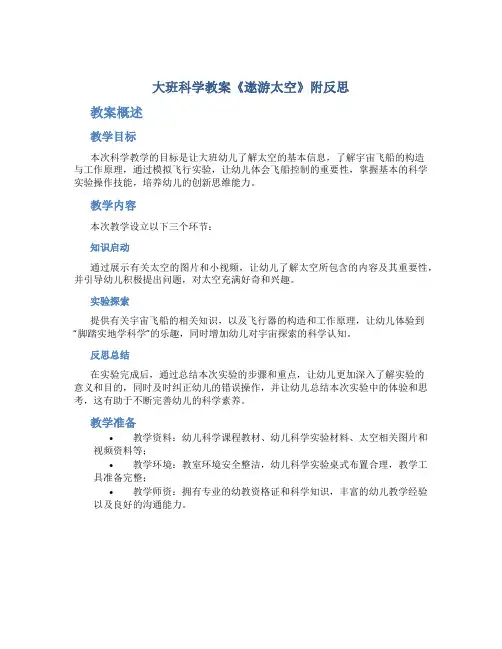 大班科学教案《遨游太空》附反思

教案概述

教学目标

本次科学教学的目标是让大班幼儿了解太空的基本信息，了解宇宙飞船的构造与工作原理，通过模拟飞行实验，让幼儿体会飞船控制的重要性，掌握基本的科学实验操作技能，培养幼儿的创新思维能力。

教学内容

本次教学设立以下三个环节：

知识启动

通过展示有关太空的图片和小视频，让幼儿了解太空所包含的内容及其重要性，并引导幼儿积极提出问题，对太空充满好奇和兴趣。

实验探索

提供有关宇宙飞船的相关知识，以及飞行器的构造和工作原理，让幼儿体验到“脚踏实地学科学”的乐趣，同时增加幼儿对宇宙探索的科学认知。

反思总结

在实验完成后，通过总结本次实验的步骤和重点，让幼儿更加深入了解实验的意义和目的，同时及时纠正幼儿的错误操作，并让幼儿总结本次实验中的体验和思考，这有助于不断完善幼儿的科学素养。

教学准备

• 教学资料：幼儿科学课程教材、幼儿科学实验材料、太空相关图片和视频资料等；
• 教学环境：教室环境安全整洁，幼儿科学实验桌式布置合理，教学工具准备完整；
• 教学师资：拥有专业的幼教资格证和科学知识，丰富的幼儿教学经验以及良好的沟通能力。